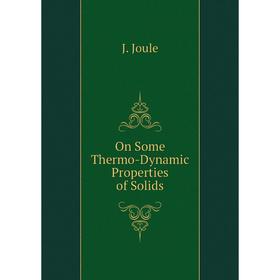 J. Joule

On Some Thermo-Dynamic Properties of Solids